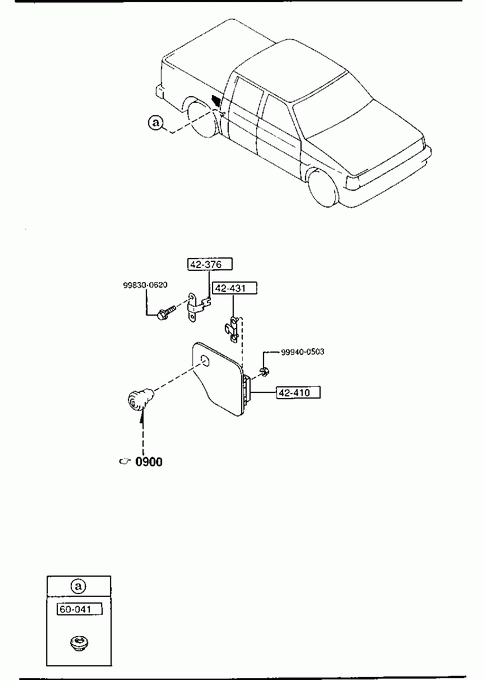 a

42-376
99830-0620
42-431
99940-0503
42-410
0900

a
60-041